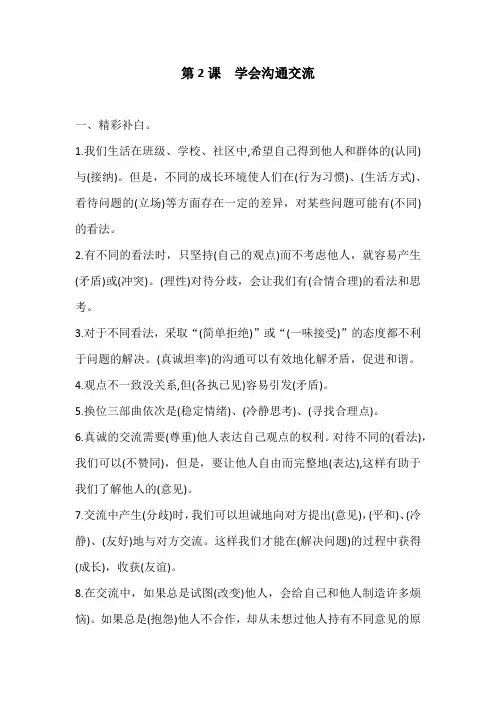 第 2 课　学会沟通交流

一、精彩补白。

1.我们生活在班级、学校、社区中,希望自己得到他人和群体的(认同)与(接纳)。但是，不同的成长环境使人们在(行为习惯)、(生活方式)、看待问题的(立场)等方面存在一定的差异，对某些问题可能有(不同)的看法。

2.有不同的看法时，只坚持(自己的观点)而不考虑他人，就容易产生(矛盾)或(冲突)。(理性)对待分歧，会让我们有(合情合理)的看法和思考。

3.对于不同看法，采取“(简单拒绝)”或“(一味接受)”的态度都不利于问题的解决。(真诚坦率)的沟通可以有效地化解矛盾，促进和谐。

4.观点不一致没关系,但(各执己见)容易引发(矛盾)。

5.换位三部曲依次是(稳定情绪)、(冷静思考)、(寻找合理点)。

6.真诚的交流需要(尊重)他人表达自己观点的权利。对待不同的(看法),我们可以(不赞同)，但是，要让他人自由而完整地(表达),这样有助于我们了解他人的(意见)。

7.交流中产生(分歧)时，我们可以坦诚地向对方提出(意见)，(平和)、(冷静)、(友好)地与对方交流。这样我们才能在(解决问题)的过程中获得(成长)，收获(友谊)。

8.在交流中，如果总是试图(改变)他人，会给自己和他人制造许多烦恼)。如果总是(抱怨)他人不合作，却从未想过他人持有不同意见的原